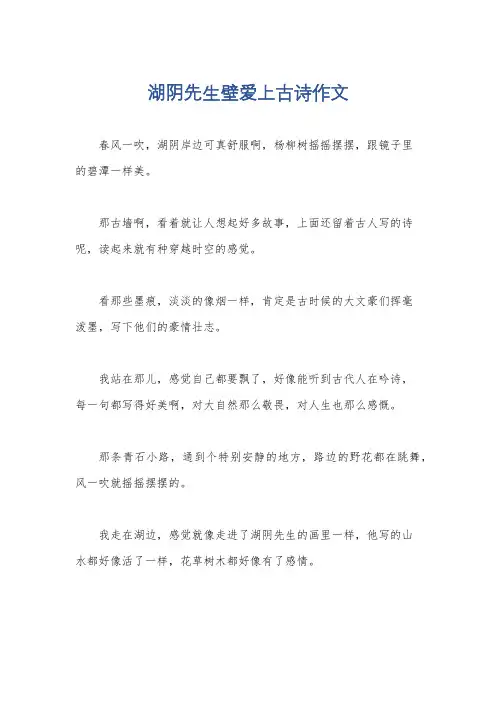 湖阴先生壁爱上古诗作文

春风一吹，湖阴岸边可真舒服啊，杨柳树摇摇摆摆，跟镜子里的碧潭一样美。

那古墙啊，看着就让人想起好多故事，上面还留着古人写的诗呢，读起来就有种穿越时空的感觉。

看那些墨痕，淡淡的像烟一样，肯定是古时候的大文豪们挥毫泼墨，写下他们的豪情壮志。

我站在那儿，感觉自己都要飘了，好像能听到古代人在吟诗，每一句都写得好美啊，对大自然那么敬畏，对人生也那么感慨。

那条青石小路，通到个特别安静的地方，路边的野花都在跳舞，风一吹就摇摇摆摆的。

我走在湖边，感觉就像走进了湖阴先生的画里一样，他写的山水都好像活了一样，花草树木都好像有了感情。